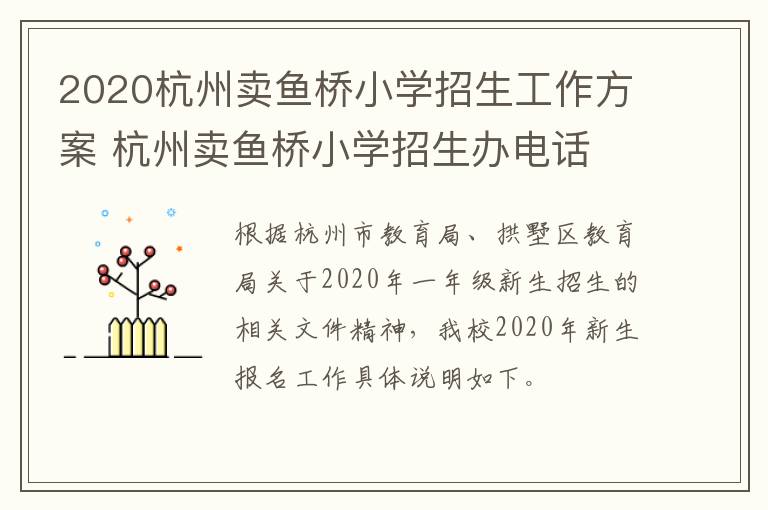 2020杭州卖鱼桥小学招生工作方案 杭州卖鱼桥小学招生办电话

根据杭州市教育局、拱墅区教育局关于2020年一年级新生招生的相关文件精神，我校2020年新生报名工作具体说明如下。